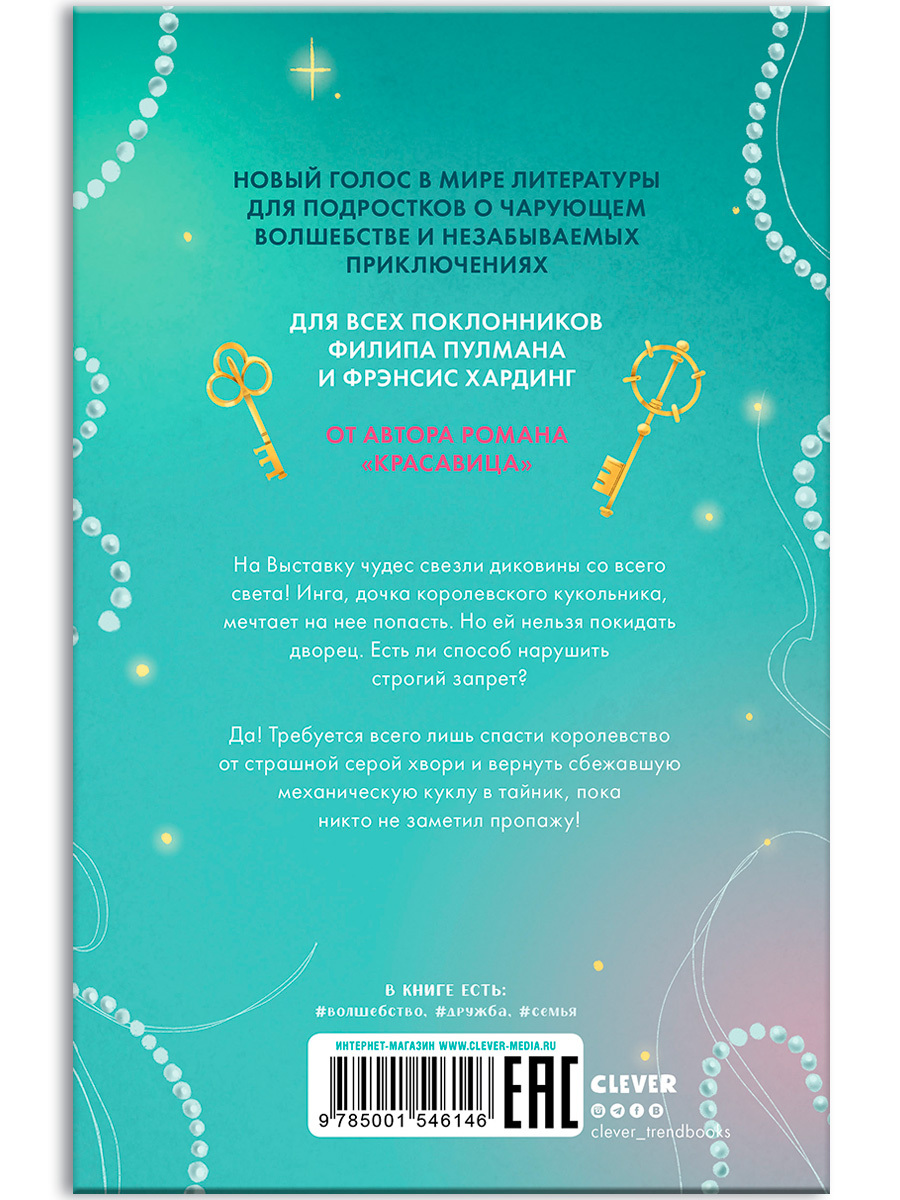 НОВЫЙ ГОЛОС В МИРЕ ЛИТЕРАТУРЫ ДЛЯ ПОДРОСТКОВ О ЧАРУЮЩЕМ ВОЛШЕБСТВЕ И НЕЗАБЫВАЕМЫХ ПРИКЛЮЧЕНИЯХ

ДЛЯ ВСЕХ ПОКЛОННИКОВ ФИЛИПА ПУЛМАНА И ФРЭНСИС ХАРДИНГ

ОТ АВТОРА РОМАНА «КРАСАВИЦА»

На Выставку чудес свезли диковины со всего света! Инга, дочка королевского кукольника, мечтает на нее попасть. Но ей нельзя покидать дворец. Есть ли способ нарушить строгий запрет?

Да! Требуется всего лишь спасти королевство от страшной серой хвори и вернуть сбежавшую механическую куклу в тайник, пока никто не заметил пропажу!

В КНИГЕ ЕСТЬ:
#волшебство, #дружба, #семья

ИНТЕРНЕТ-МАГАЗИН WWW.CLEVER-MEDIA.RU

9 785001 546146

EAC

CLEVER

clever_trendbooks